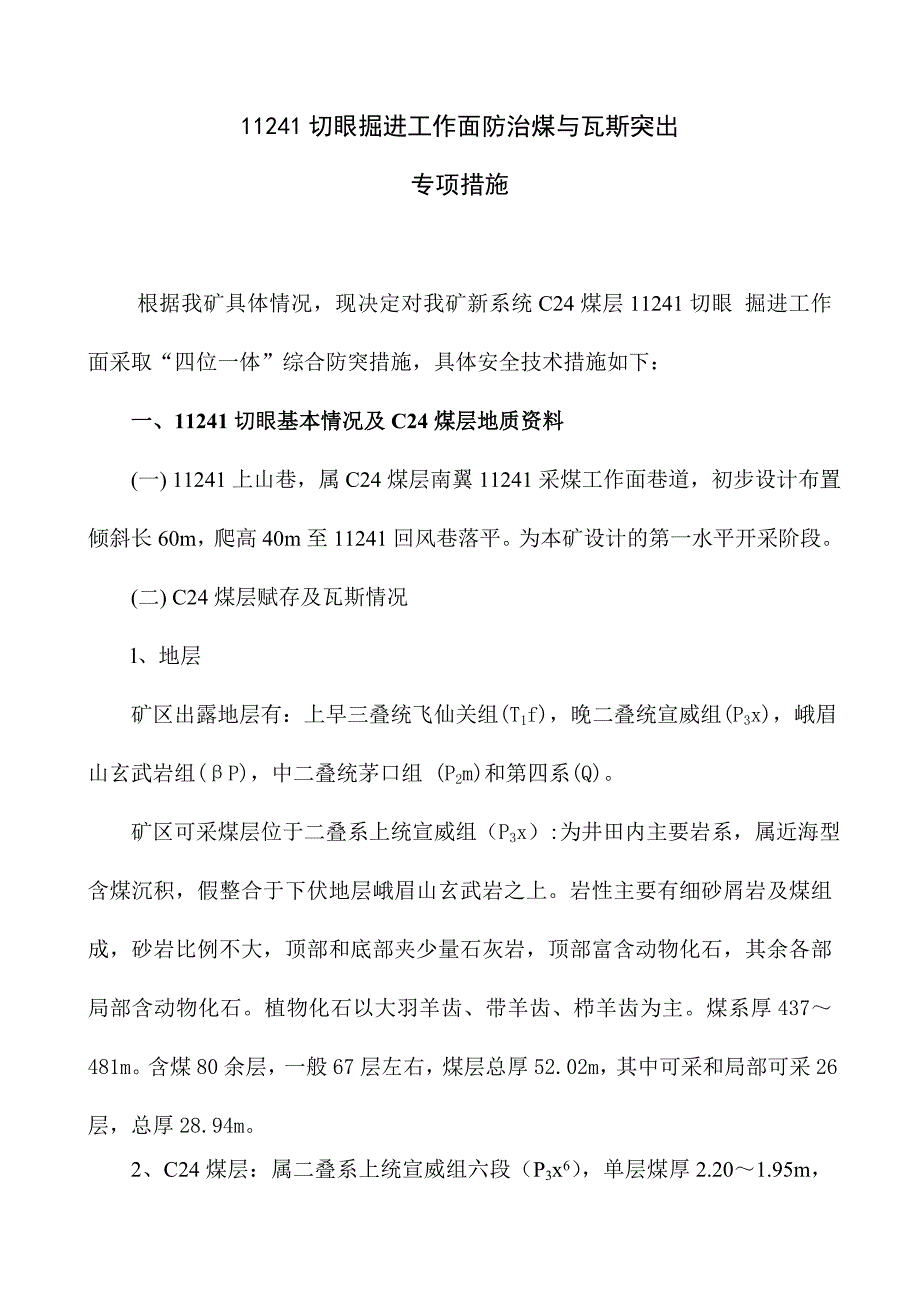 11241 切眼掘进工作面防治煤与瓦斯突出

专项措施

根据我矿具体情况，现决定对我矿新系统 C24 煤层 11241 切眼 掘进工作面采取“四位一体”综合防突措施，具体安全技术措施如下：

一、11241 切眼基本情况及 C24 煤层地质资料

(一) 11241 上山巷，属 C24 煤层南翼 11241 采煤工作面巷道，初步设计布置倾斜长 60m，爬高 40m 至 11241 回风巷落平。为本矿设计的第一水平开采阶段。

(二) C24 煤层赋存及瓦斯情况

1、地层

矿区出露地层有：上早三叠统飞仙关组($T_1f$)，晚二叠统宣威组($P_3x$)，峨眉山玄武岩组(βP)，中二叠统茅口组 ($P_2m$)和第四系(Q)。

矿区可采煤层位于二叠系上统宣威组（$P_3x$）:为井田内主要岩系，属近海型含煤沉积，假整合于下伏地层峨眉山玄武岩之上。岩性主要有细砂屑岩及煤组成，砂岩比例不大，顶部和底部夹少量石灰岩，顶部富含动物化石，其余各部局部含动物化石。植物化石以大羽羊齿、带羊齿、栉羊齿为主。煤系厚 437～481m。含煤 80 余层，一般 67 层左右，煤层总厚 52.02m，其中可采和局部可采 26 层，总厚 28.94m。

2、C24 煤层：属二叠系上统宣威组六段（$P_3x^6$），单层煤厚 2.20～1.95m，